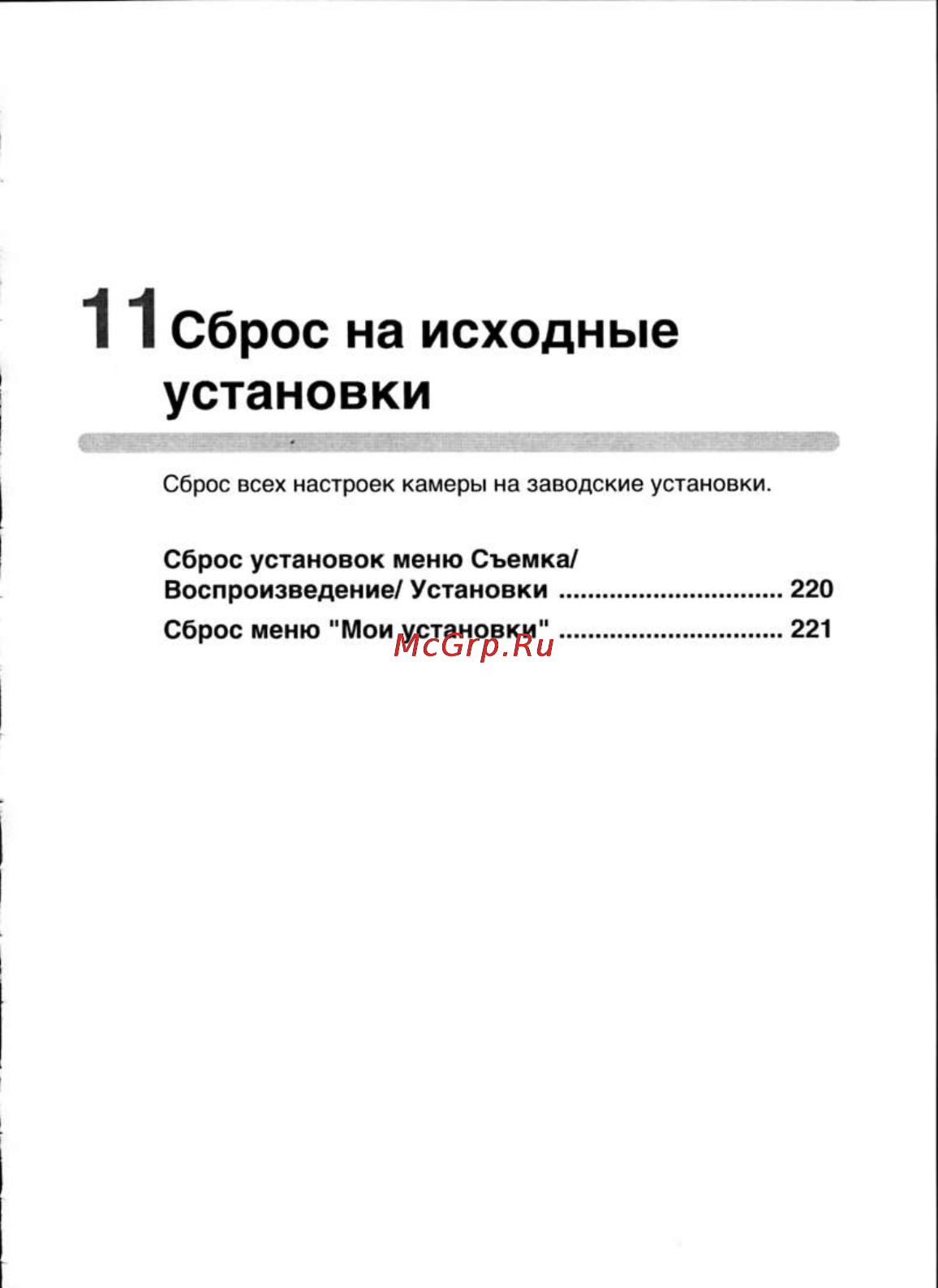 11 Сброс на исходные установки

Сброс всех настроек камеры на заводские установки.

Сброс установок меню Съемка/ Воспроизведение/ Установки ................................ 220

Сброс меню "Мои установки" ................................ 221

McGrp.Ru